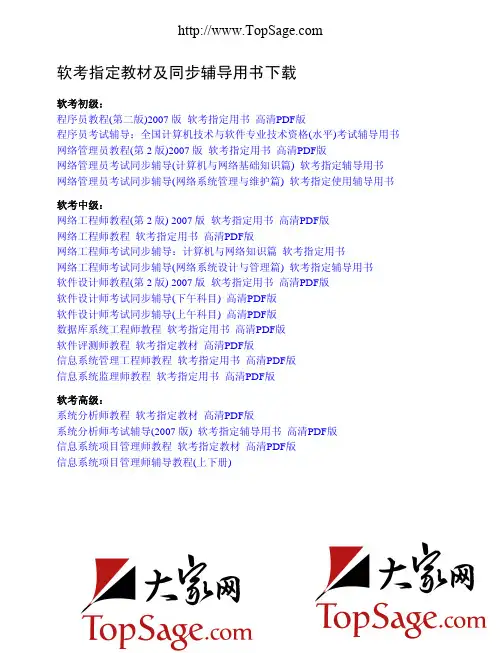 http://www.TopSage.com

软考指定教材及同步辅导用书下载

软考初级：
程序员教程(第二版)2007 版 软考指定用书 高清PDF版
程序员考试辅导：全国计算机技术与软件专业技术资格(水平)考试辅导用书
网络管理员教程(第 2 版)2007 版 软考指定用书 高清PDF版
网络管理员考试同步辅导(计算机与网络基础知识篇) 软考指定辅导用书
网络管理员考试同步辅导(网络系统管理与维护篇) 软考指定使用辅导用书

软考中级：
网络工程师教程(第 2 版) 2007 版 软考指定用书 高清PDF版
网络工程师教程 软考指定用书 高清PDF版
网络工程师考试同步辅导：计算机与网络知识篇 软考指定用书
网络工程师考试同步辅导(网络系统设计与管理篇) 软考指定辅导用书
软件设计师教程(第 2 版) 2007 版 软考指定用书 高清PDF版
软件设计师考试同步辅导(下午科目) 高清PDF版
软件设计师考试同步辅导(上午科目) 高清PDF版
数据库系统工程师教程 软考指定用书 高清PDF版
软件评测师教程 软考指定教材 高清PDF版
信息系统管理工程师教程 软考指定用书 高清PDF版
信息系统监理师教程 软考指定用书 高清PDF版

软考高级：
系统分析师教程 软考指定教材 高清PDF版
系统分析师考试辅导(2007 版) 软考指定辅导用书 高清PDF版
信息系统项目管理师教程 软考指定教材 高清PDF版
信息系统项目管理师辅导教程(上下册)

大家网
TopSage.com

大家网
TopSage.com